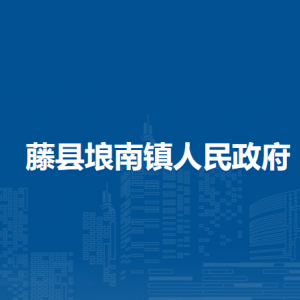 藤县埌南镇人民政府